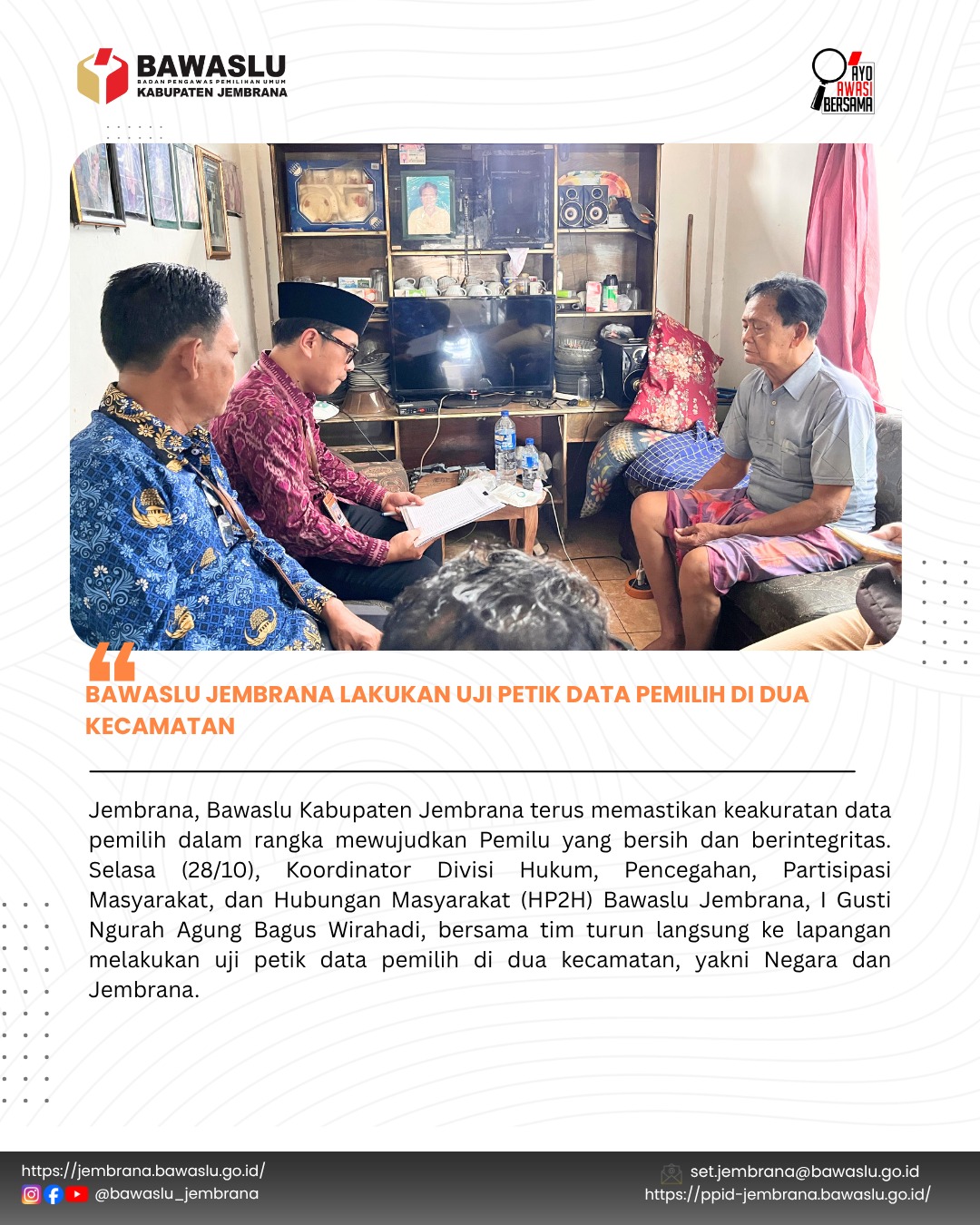 BAWASLU
BADAN PENGAWAS PEMILIHAN UMUM
KABUPATEN JEMBRANA

AYO AWASI BERSAMA

BAWASLU JEMBRANA LAKUKAN UJI PETIK DATA PEMILIH DI DUA KECAMATAN

Jembrana, Bawaslu Kabupaten Jembrana terus memastikan keakuratan data pemilih dalam rangka mewujudkan Pemilu yang bersih dan berintegritas. Selasa (28/10), Koordinator Divisi Hukum, Pencegahan, Partisipasi Masyarakat, dan Hubungan Masyarakat (HP2H) Bawaslu Jembrana, I Gusti Ngurah Agung Bagus Wirahadi, bersama tim turun langsung ke lapangan melakukan uji petik data pemilih di dua kecamatan, yakni Negara dan Jembrana.

https://jembrana.bawaslu.go.id/
@bawaslu_jembrana
set.jembrana@bawaslu.go.id
https://ppid-jembrana.bawaslu.go.id/